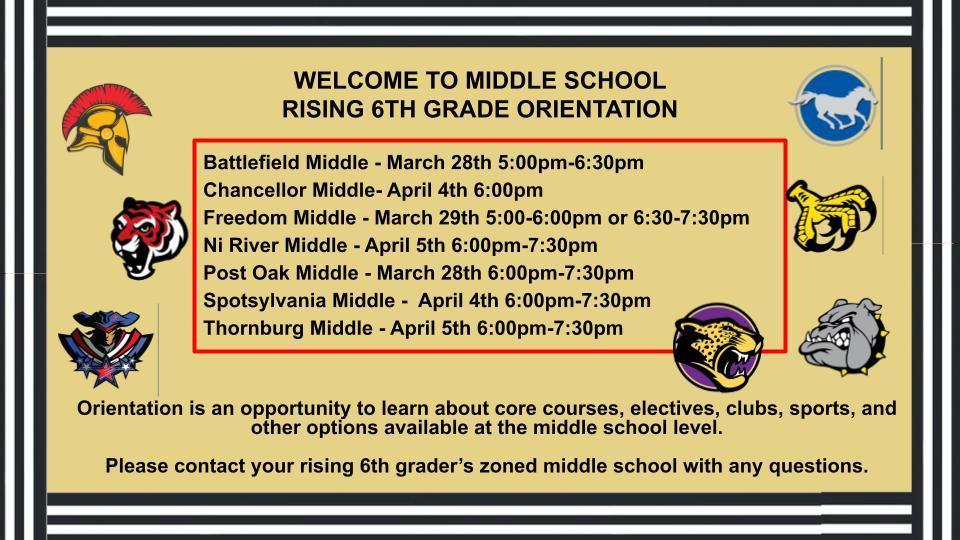 WELCOME TO MIDDLE SCHOOL
RISING 6TH GRADE ORIENTATION

Battlefield Middle - March 28th 5:00pm-6:30pm
Chancellor Middle- April 4th 6:00pm
Freedom Middle - March 29th 5:00-6:00pm or 6:30-7:30pm
Ni River Middle - April 5th 6:00pm-7:30pm
Post Oak Middle - March 28th 6:00pm-7:30pm
Spotsylvania Middle - April 4th 6:00pm-7:30pm
Thornburg Middle - April 5th 6:00pm-7:30pm

Orientation is an opportunity to learn about core courses, electives, clubs, sports, and other options available at the middle school level.

Please contact your rising 6th grader's zoned middle school with any questions.